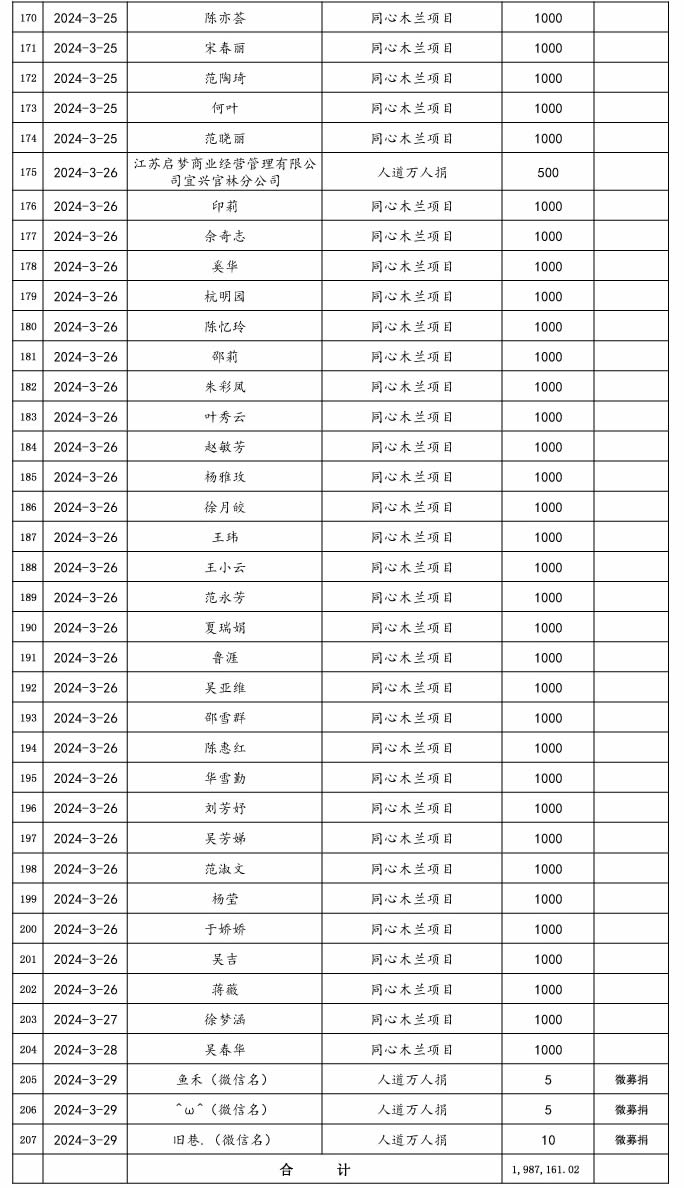 | 170 | 2024-3-25 | 陈亦荟 | 同心木兰项目 | 1000 | |
|---|---|---|---|---|---|
| 171 | 2024-3-25 | 宋春丽 | 同心木兰项目 | 1000 | |
| 172 | 2024-3-25 | 范陶琦 | 同心木兰项目 | 1000 | |
| 173 | 2024-3-25 | 何叶 | 同心木兰项目 | 1000 | |
| 174 | 2024-3-25 | 范晓丽 | 同心木兰项目 | 1000 | |
| 175 | 2024-3-26 | 江苏启梦商业经营管理有限公司宜兴官林分公司 | 人道万人捐 | 500 | |
| 176 | 2024-3-26 | 印莉 | 同心木兰项目 | 1000 | |
| 177 | 2024-3-26 | 余奇志 | 同心木兰项目 | 1000 | |
| 178 | 2024-3-26 | 奚华 | 同心木兰项目 | 1000 | |
| 179 | 2024-3-26 | 杭明园 | 同心木兰项目 | 1000 | |
| 180 | 2024-3-26 | 陈忆玲 | 同心木兰项目 | 1000 | |
| 181 | 2024-3-26 | 邵莉 | 同心木兰项目 | 1000 | |
| 182 | 2024-3-26 | 朱彩凤 | 同心木兰项目 | 1000 | |
| 183 | 2024-3-26 | 叶秀云 | 同心木兰项目 | 1000 | |
| 184 | 2024-3-26 | 赵敏芳 | 同心木兰项目 | 1000 | |
| 185 | 2024-3-26 | 杨雅玫 | 同心木兰项目 | 1000 | |
| 186 | 2024-3-26 | 徐月皎 | 同心木兰项目 | 1000 | |
| 187 | 2024-3-26 | 王玮 | 同心木兰项目 | 1000 | |
| 188 | 2024-3-26 | 王小云 | 同心木兰项目 | 1000 | |
| 189 | 2024-3-26 | 范永芳 | 同心木兰项目 | 1000 | |
| 190 | 2024-3-26 | 夏瑞娟 | 同心木兰项目 | 1000 | |
| 191 | 2024-3-26 | 鲁涯 | 同心木兰项目 | 1000 | |
| 192 | 2024-3-26 | 吴亚维 | 同心木兰项目 | 1000 | |
| 193 | 2024-3-26 | 邵雪群 | 同心木兰项目 | 1000 | |
| 194 | 2024-3-26 | 陈惠红 | 同心木兰项目 | 1000 | |
| 195 | 2024-3-26 | 华雪勤 | 同心木兰项目 | 1000 | |
| 196 | 2024-3-26 | 刘芳妤 | 同心木兰项目 | 1000 | |
| 197 | 2024-3-26 | 吴芳娣 | 同心木兰项目 | 1000 | |
| 198 | 2024-3-26 | 范淑文 | 同心木兰项目 | 1000 | |
| 199 | 2024-3-26 | 杨莹 | 同心木兰项目 | 1000 | |
| 200 | 2024-3-26 | 于娇娇 | 同心木兰项目 | 1000 | |
| 201 | 2024-3-26 | 吴吉 | 同心木兰项目 | 1000 | |
| 202 | 2024-3-26 | 蒋薇 | 同心木兰项目 | 1000 | |
| 203 | 2024-3-27 | 徐梦涵 | 同心木兰项目 | 1000 | |
| 204 | 2024-3-28 | 吴春华 | 同心木兰项目 | 1000 | |
| 205 | 2024-3-29 | 鱼禾（微信名） | 人道万人捐 | 5 | 微募捐 |
| 206 | 2024-3-29 | ^ω^（微信名） | 人道万人捐 | 5 | 微募捐 |
| 207 | 2024-3-29 | 旧巷.（微信名） | 人道万人捐 | 10 | 微募捐 |
| | | 合　　计 | | 1,987,161.02 | |